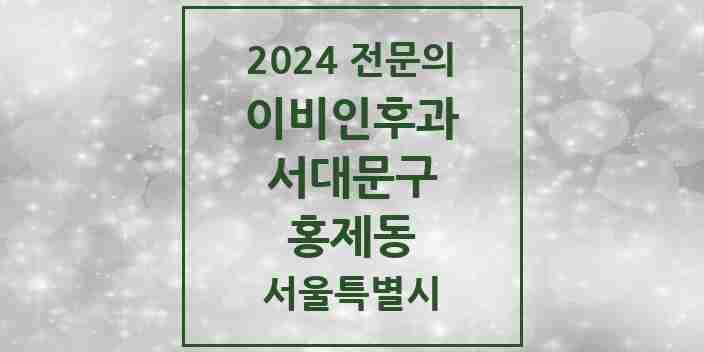 2024 전문의
이비인후과
서대문구
홍제동
서울특별시